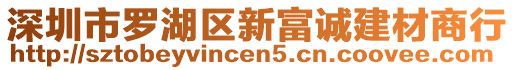 深圳市罗湖区新富诚建材商行
http://sztobeyvincen5.cn.coovee.com